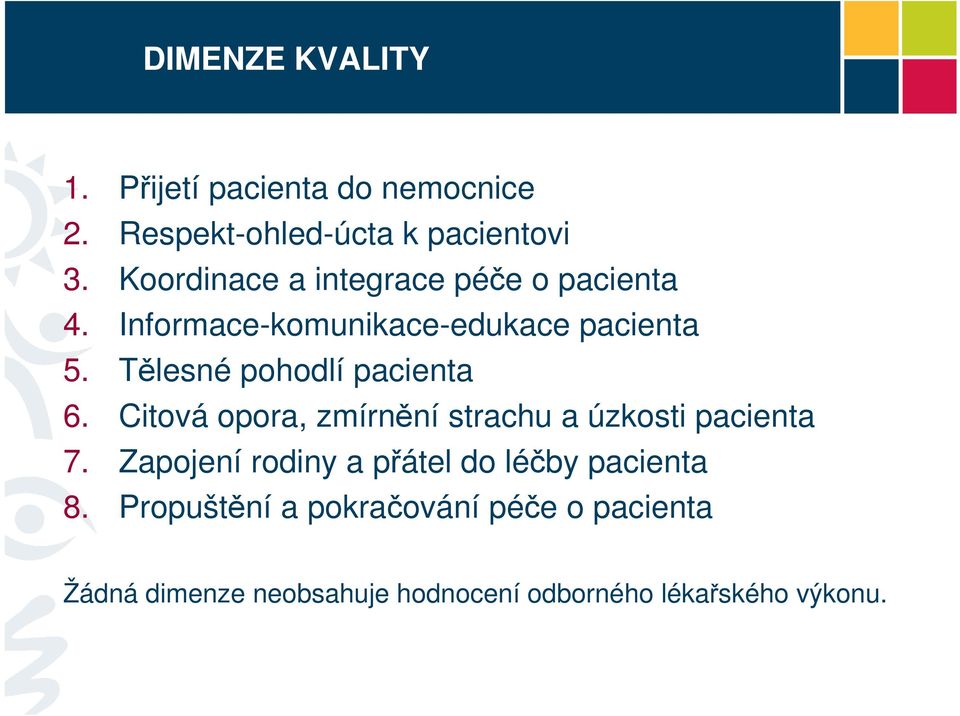 DIMENZE KVALITY

1. Přijetí pacienta do nemocnice
2. Respekt-ohled-úcta k pacientovi
3. Koordinace a integrace péče o pacienta
4. Informace-komunikace-edukace pacienta
5. Tělesné pohodlí pacienta
6. Citová opora, zmírnění strachu a úzkosti pacienta
7. Zapojení rodiny a přátel do léčby pacienta
8. Propuštění a pokračování péče o pacienta

Žádná dimenze neobsahuje hodnocení odborného lékařského výkonu.